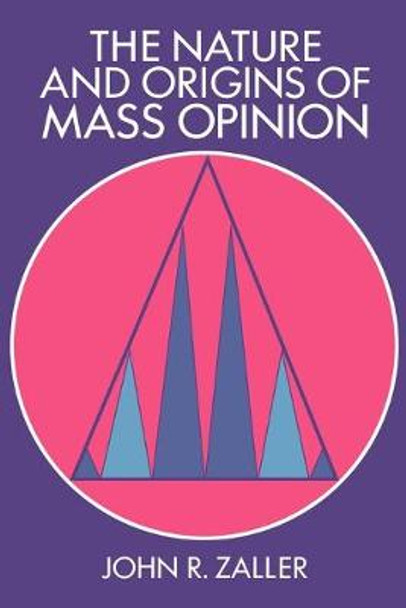 THE NATURE AND ORIGINS OF MASS OPINION

JOHN R. ZALLER